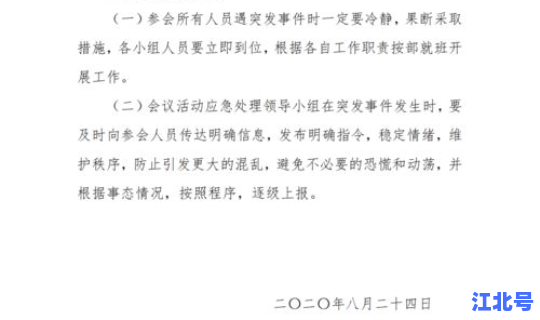 （一）参会所有人员遇突发事件时一定要冷静，果断采取措施，各小组人员要立即到位，根据各自工作职责按部就班开展工作。

（二）会议活动应急处理领导小组在突发事件发生时，要及时向参会人员传达明确信息，发布明确指令，稳定情绪，维护秩序，防止引发更大的混乱，避免不必要的恐慌和动荡，并根据事态情况，按照程序，逐级上报。

二〇二〇年八月二十四日

江北号